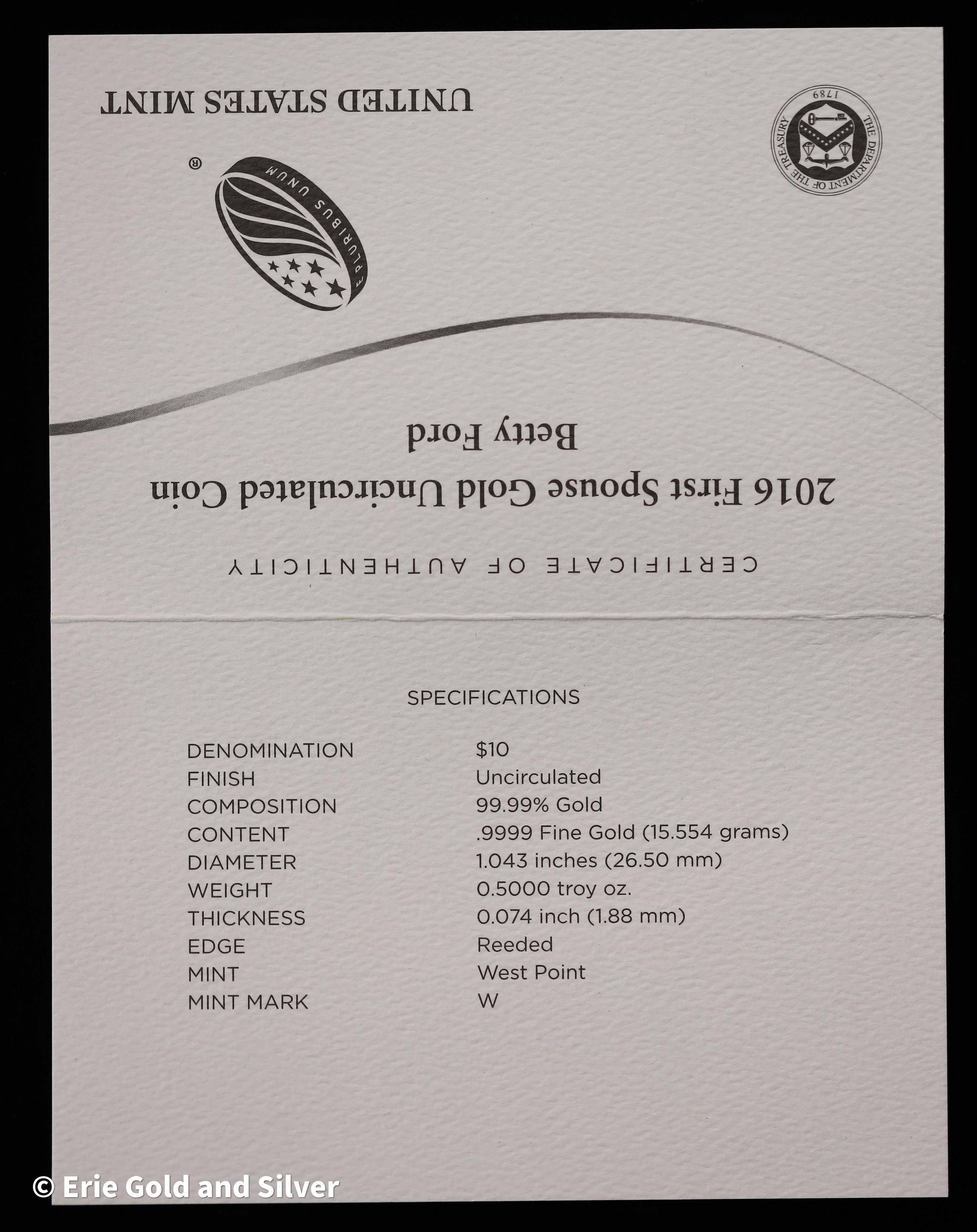 THE DEPARTMENT OF THE TREASURY 1789

UNITED STATES MINT

E PLURIBUS UNUM

®

Betty Ford

2016 First Spouse Gold Uncirculated Coin

CERTIFICATE OF AUTHENTICITY

SPECIFICATIONS

DENOMINATION $10
FINISH Uncirculated
COMPOSITION 99.99% Gold
CONTENT .9999 Fine Gold (15.554 grams)
DIAMETER 1.043 inches (26.50 mm)
WEIGHT 0.5000 troy oz.
THICKNESS 0.074 inch (1.88 mm)
EDGE Reeded
MINT West Point
MINT MARK W

© Erie Gold and Silver